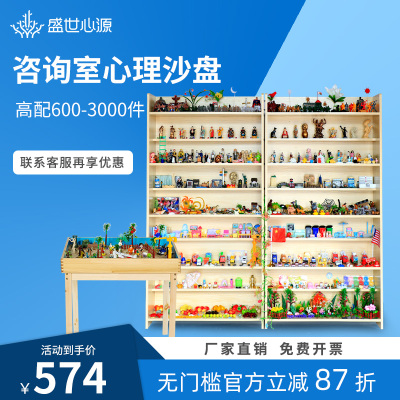 盛世心源

咨询室心理沙盘

高配600-3000件

联系客服再享优惠

活动到手价

¥574

厂家直销 免费开票

无门槛官方立减 87 折